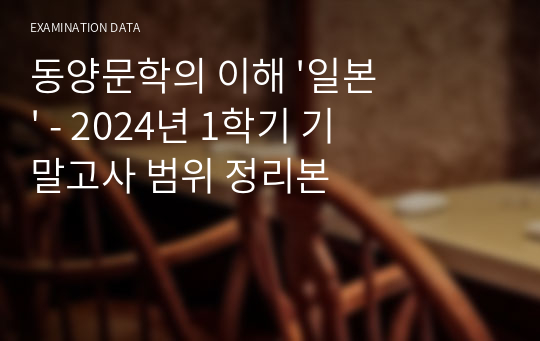 EXAMINATION DATA

동양문학의 이해 '일본' - 2024년 1학기 기말고사 범위 정리본